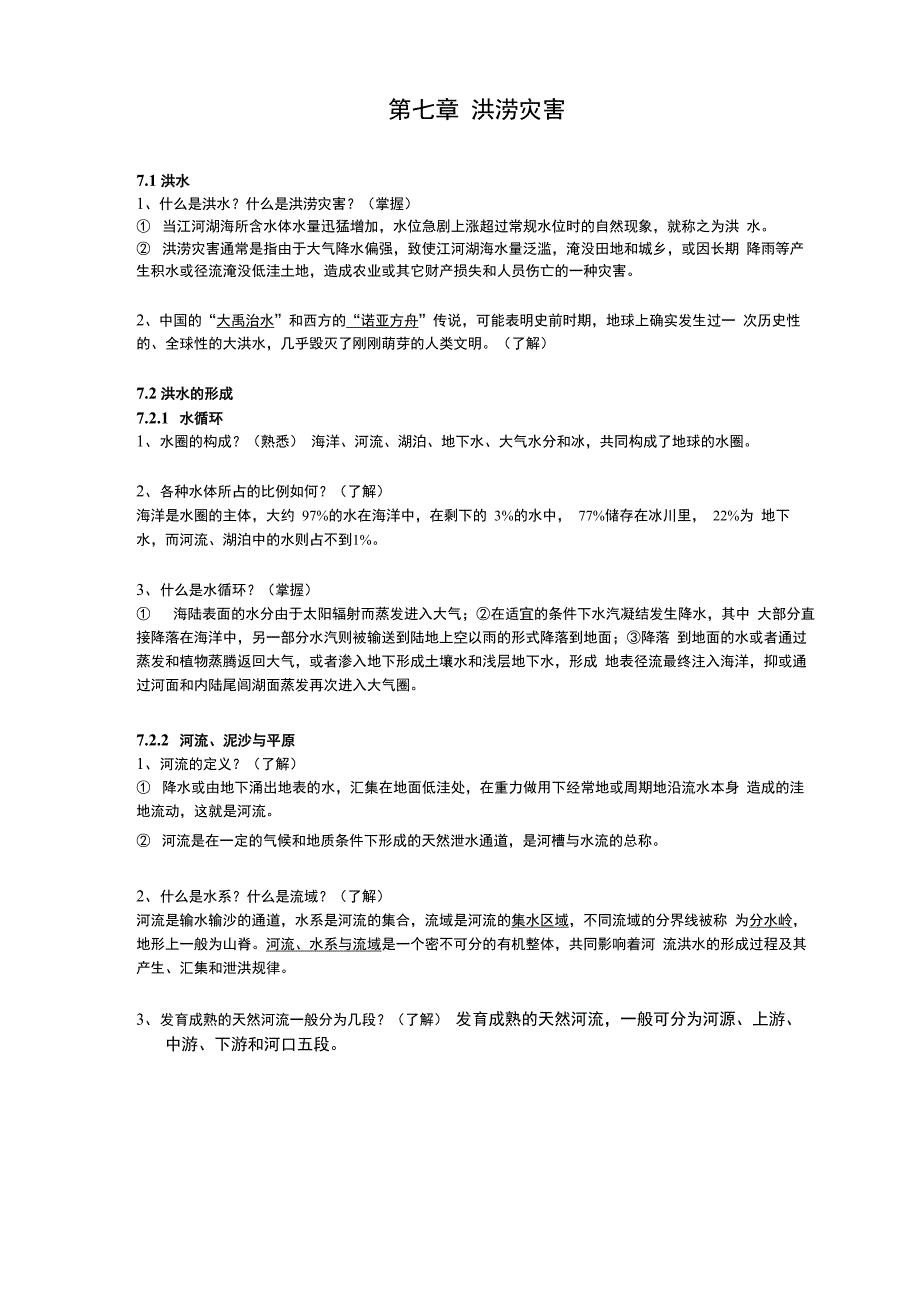 第七章 洪涝灾害

7.1 洪水
1、什么是洪水？什么是洪涝灾害？（掌握）
① 当江河湖海所含水体水量迅猛增加，水位急剧上涨超过常规水位时的自然现象，就称之为洪 水。
② 洪涝灾害通常是指由于大气降水偏强，致使江河湖海水量泛滥，淹没田地和城乡，或因长期 降雨等产生积水或径流淹没低洼土地，造成农业或其它财产损失和人员伤亡的一种灾害。

2、中国的“大禹治水”和西方的“诺亚方舟”传说，可能表明史前时期，地球上确实发生过一 次历史性的、全球性的大洪水，几乎毁灭了刚刚萌芽的人类文明。（了解）

7.2 洪水的形成
7.2.1 水循环
1、水圈的构成？（熟悉） 海洋、河流、湖泊、地下水、大气水分和冰，共同构成了地球的水圈。

2、各种水体所占的比例如何？（了解）
海洋是水圈的主体，大约 97%的水在海洋中，在剩下的 3%的水中， 77%储存在冰川里， 22%为 地下水，而河流、湖泊中的水则占不到1%。

3、什么是水循环？（掌握）
① 海陆表面的水分由于太阳辐射而蒸发进入大气；②在适宜的条件下水汽凝结发生降水，其中 大部分直接降落在海洋中，另一部分水汽则被输送到陆地上空以雨的形式降落到地面；③降落 到地面的水或者通过蒸发和植物蒸腾返回大气，或者渗入地下形成土壤水和浅层地下水，形成 地表径流最终注入海洋，抑或通过河面和内陆尾闾湖面蒸发再次进入大气圈。

7.2.2 河流、泥沙与平原
1、河流的定义？（了解）
① 降水或由地下涌出地表的水，汇集在地面低洼处，在重力做用下经常地或周期地沿流水本身 造成的洼地流动，这就是河流。
② 河流是在一定的气候和地质条件下形成的天然泄水通道，是河槽与水流的总称。

2、什么是水系？什么是流域？（了解）
河流是输水输沙的通道，水系是河流的集合，流域是河流的集水区域，不同流域的分界线被称 为分水岭，地形上一般为山脊。河流、水系与流域是一个密不可分的有机整体，共同影响着河 流洪水的形成过程及其产生、汇集和泄洪规律。

3、发育成熟的天然河流一般分为几段？（了解） 发育成熟的天然河流，一般可分为河源、上游、中游、下游和河口五段。